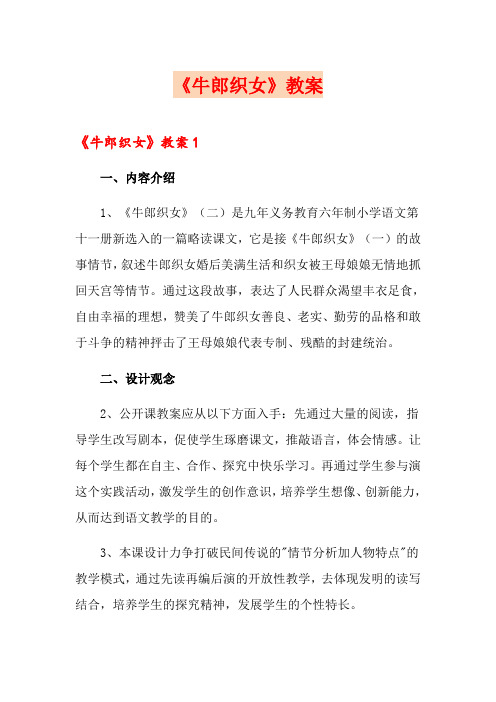 《牛郎织女》教案

《牛郎织女》教案1

一、内容介绍

1、《牛郎织女》（二）是九年义务教育六年制小学语文第十一册新选入的一篇略读课文，它是接《牛郎织女》（一）的故事情节，叙述牛郎织女婚后美满生活和织女被王母娘娘无情地抓回天宫等情节。通过这段故事，表达了人民群众渴望丰衣足食，自由幸福的理想，赞美了牛郎织女善良、老实、勤劳的品格和敢于斗争的精神抨击了王母娘娘代表专制、残酷的封建统治。

二、设计观念

2、公开课教案应从以下方面入手：先通过大量的阅读，指导学生改写剧本，促使学生琢磨课文，推敲语言，体会情感。让每个学生都在自主、合作、探究中快乐学习。再通过学生参与演这个实践活动，激发学生的创作意识，培养学生想像、创新能力，从而达到语文教学的目的。

3、本课设计力争打破民间传说的"情节分析加人物特点"的教学模式，通过先读再编后演的开放性教学，去体现发明的读写结合，培养学生的探究精神，发展学生的个性特长。